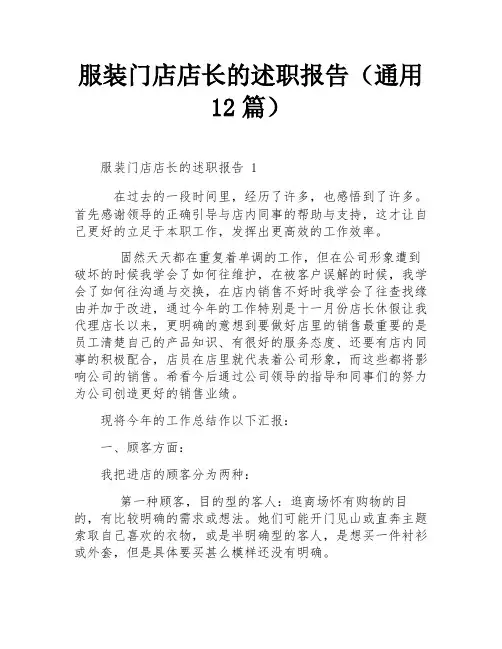 服装门店店长的述职报告（通用12篇）

服装门店店长的述职报告 1

在过去的一段时间里，经历了许多，也感悟到了许多。首先感谢领导的正确引导与店内同事的帮助与支持，这才让自己更好的立足于本职工作，发挥出更高效的工作效率。

固然天天都在重复着单调的工作，但在公司形象遭到破坏的时候我学会了如何往维护，在被客户误解的时候，我学会了如何往沟通与交换，在店内销售不好时我学会了往查找缘由并加于改进，通过今年的工作特别是十一月份店长休假让我代理店长以来，更明确的意想到要做好店里的销售最重要的是员工清楚自己的产品知识、有很好的服务态度、还要有店内同事的积极配合，店员在店里就代表着公司形象，而这些都将影响公司的销售。希看今后通过公司领导的指导和同事们的努力为公司创造更好的销售业绩。

现将今年的工作总结作以下汇报：

一、顾客方面：

我把进店的顾客分为两种：

第一种顾客，目的型的客人：逛商场怀有购物的目的，有比较明确的需求或想法。她们可能开门见山或直奔主题索取自己喜欢的衣物，或是半明确型的客人，是想买一件衬衫或外套，但是具体要买甚么模样还没有明确。